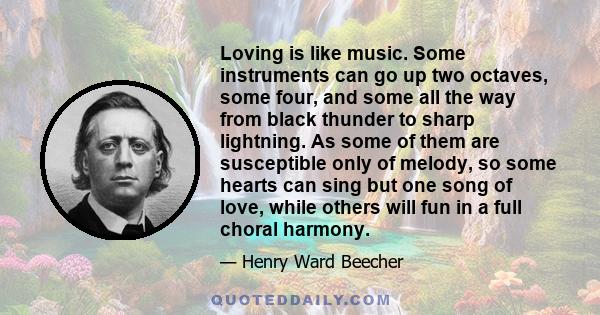 Loving is like music. Some instruments can go up two octaves, some four, and some all the way from black thunder to sharp lightning. As some of them are susceptible only of melody, so some hearts can sing but one song of love, while others will fun in a full choral harmony.

— Henry Ward Beecher

QUOTEDDAILY.COM